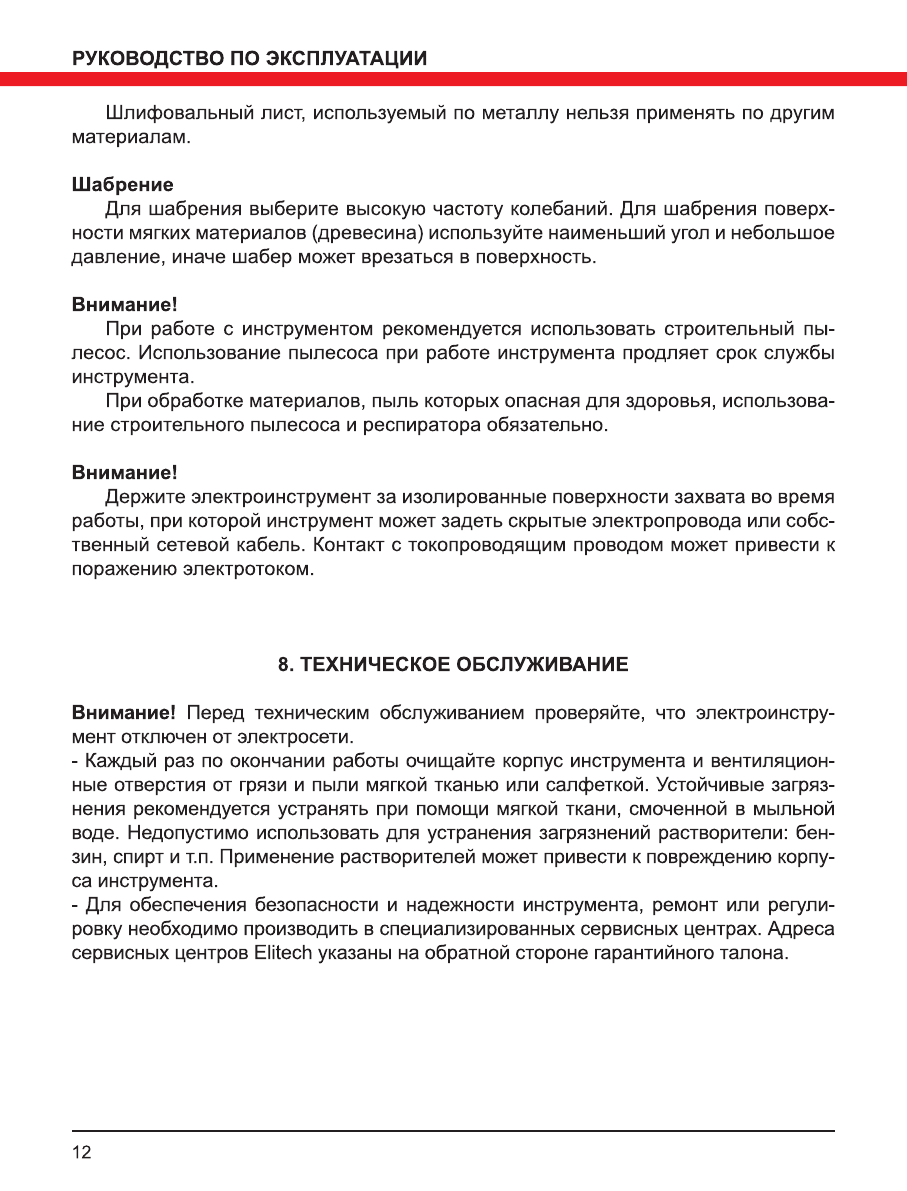 РУКОВОДСТВО ПО ЭКСПЛУАТАЦИИ

Шлифовальный лист, используемый по металлу нельзя применять по другим материалам.

Шабрение
Для шабрения выберите высокую частоту колебаний. Для шабрения поверхности мягких материалов (древесина) используйте наименьший угол и небольшое давление, иначе шабер может врезаться в поверхность.

Внимание!
При работе с инструментом рекомендуется использовать строительный пылесос. Использование пылесоса при работе инструмента продляет срок службы инструмента.
При обработке материалов, пыль которых опасная для здоровья, использование строительного пылесоса и респиратора обязательно.

Внимание!
Держите электроинструмент за изолированные поверхности захвата во время работы, при которой инструмент может задеть скрытые электропровода или собственный сетевой кабель. Контакт с токопроводящим проводом может привести к поражению электротоком.

8. ТЕХНИЧЕСКОЕ ОБСЛУЖИВАНИЕ

Внимание! Перед техническим обслуживанием проверяйте, что электроинструмент отключен от электросети.
- Каждый раз по окончании работы очищайте корпус инструмента и вентиляционные отверстия от грязи и пыли мягкой тканью или салфеткой. Устойчивые загрязнения рекомендуется устранять при помощи мягкой ткани, смоченной в мыльной воде. Недопустимо использовать для устранения загрязнений растворители: бензин, спирт и т.п. Применение растворителей может привести к повреждению корпуса инструмента.
- Для обеспечения безопасности и надежности инструмента, ремонт или регулировку необходимо производить в специализированных сервисных центрах. Адреса сервисных центров Elitech указаны на обратной стороне гарантийного талона.

12